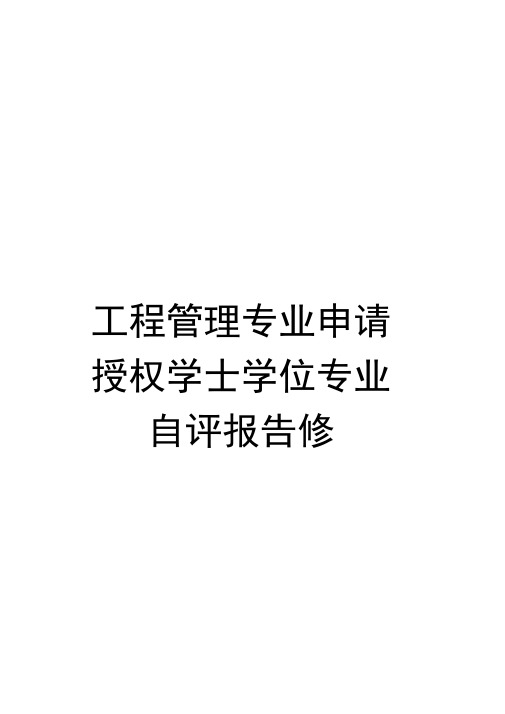 工程管理专业申请授权学士学位专业自评报告修